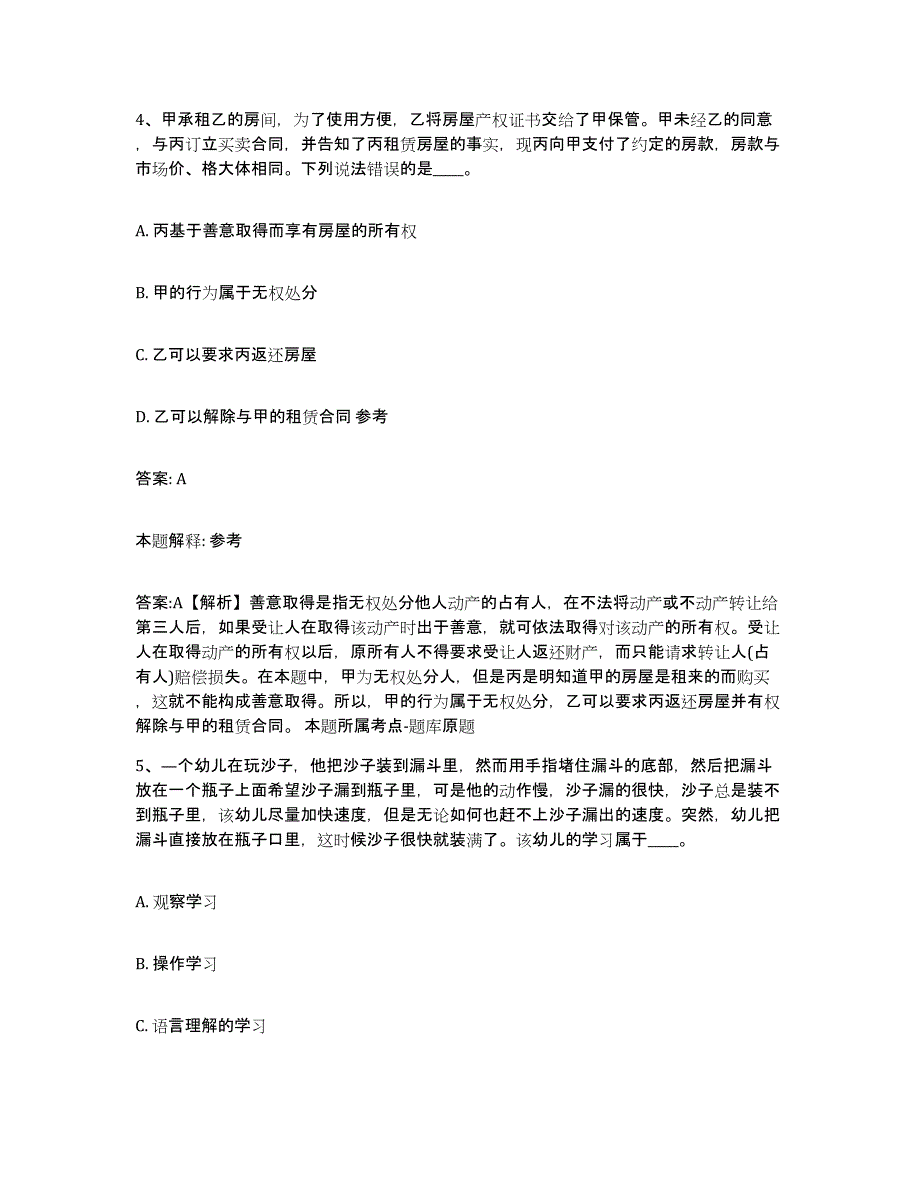 4、甲承租乙的房间，为了使用方便，乙将房屋产权证书交给了甲保管。甲未经乙的同意，与丙订立买卖合同，并告知了丙租赁房屋的事实，现丙向甲支付了约定的房款，房款与市场价、格大体相同。下列说法错误的是____。

A. 丙基于善意取得而享有房屋的所有权

B. 甲的行为属于无权处分

C. 乙可以要求丙返还房屋

D. 乙可以解除与甲的租赁合同 参考

答案: A

本题解释: 参考

答案:A【解析】善意取得是指无权处分他人动产的占有人，在不法将动产或不动产转让给第三人后，如果受让人在取得该动产时出于善意，就可依法取得对该动产的所有权。受让人在取得动产的所有权以后，原所有人不得要求受让人返还财产，而只能请求转让人(占有人)赔偿损失。在本题中，甲为无权处分人，但是丙是明知道甲的房屋是租来的而购买，这就不能构成善意取得。所以，甲的行为属于无权处分，乙可以要求丙返还房屋并有权解除与甲的租赁合同。 本题所属考点-题库原题

5、一个幼儿在玩沙子，他把沙子装到漏斗里，然而用手指堵住漏斗的底部，然后把漏斗放在一个瓶子上面希望沙子漏到瓶子里，可是他的动作慢，沙子漏的很快，沙子总是装不到瓶子里，该幼儿尽量加快速度，但是无论如何也赶不上沙子漏出的速度。突然，幼儿把漏斗直接放在瓶子口里，这时候沙子很快就装满了。该幼儿的学习属于____。

A. 观察学习

B. 操作学习

C. 语言理解的学习